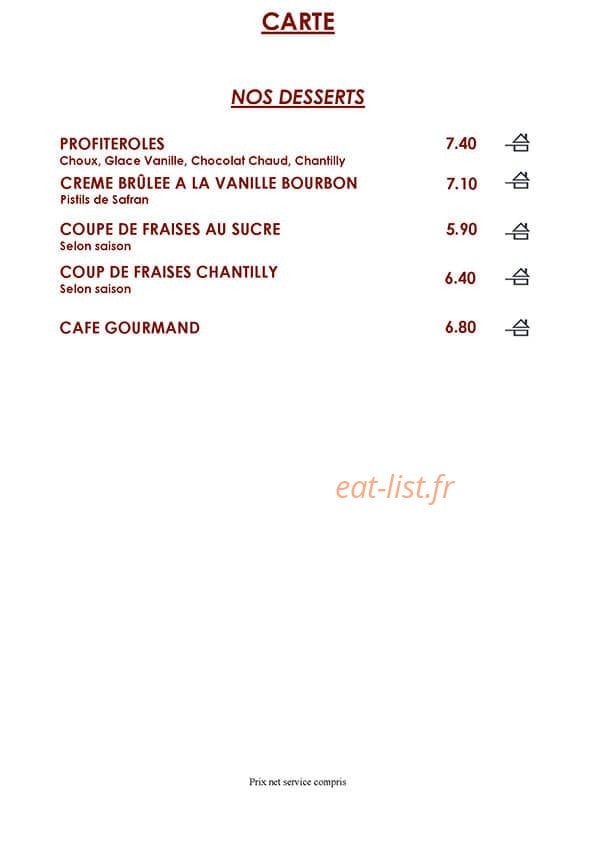 CARTE

NOS DESSERTS

PROFITEROLES 7.40
Choux, Glace Vanille, Chocolat Chaud, Chantilly

CREME BRÛLEE A LA VANILLE BOURBON 7.10
Pistils de Safran

COUPE DE FRAISES AU SUCRE 5.90
Selon saison

COUP DE FRAISES CHANTILLY 6.40
Selon saison

CAFE GOURMAND 6.80

eat-list.fr

Prix net service compris